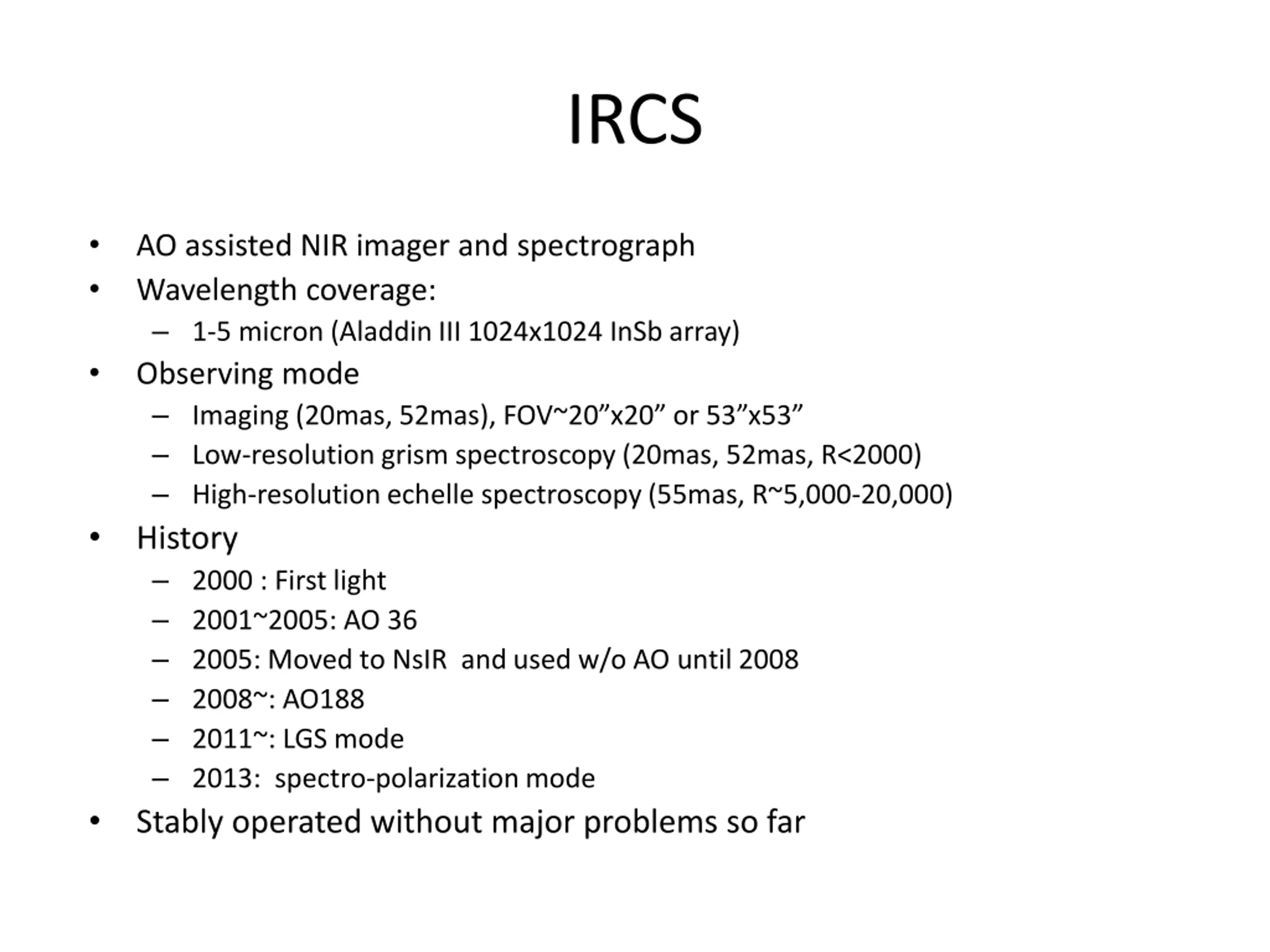 IRCS

• AO assisted NIR imager and spectrograph
• Wavelength coverage:
 – 1-5 micron (Aladdin III 1024x1024 InSb array)
• Observing mode
 – Imaging (20mas, 52mas), FOV~20”x20” or 53”x53”
 – Low-resolution grism spectroscopy (20mas, 52mas, R<2000)
 – High-resolution echelle spectroscopy (55mas, R~5,000-20,000)
• History
 – 2000 : First light
 – 2001~2005: AO 36
 – 2005: Moved to NsIR and used w/o AO until 2008
 – 2008~: AO188
 – 2011~: LGS mode
 – 2013: spectro-polarization mode
• Stably operated without major problems so far